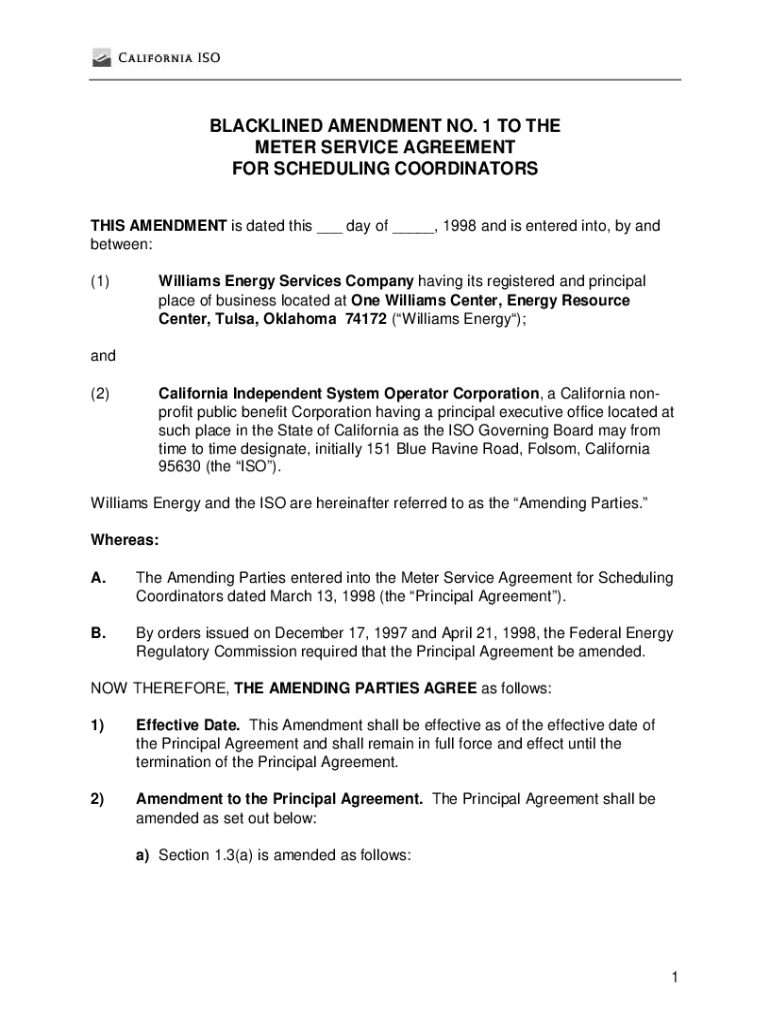 CALIFORNIA ISO

BLACKLINED AMENDMENT NO. 1 TO THE METER SERVICE AGREEMENT FOR SCHEDULING COORDINATORS

THIS AMENDMENT is dated this ___ day of _____, 1998 and is entered into, by and between:

(1) Williams Energy Services Company having its registered and principal place of business located at One Williams Center, Energy Resource Center, Tulsa, Oklahoma 74172 (“Williams Energy“);

and

(2) California Independent System Operator Corporation, a California non-profit public benefit Corporation having a principal executive office located at such place in the State of California as the ISO Governing Board may from time to time designate, initially 151 Blue Ravine Road, Folsom, California 95630 (the “ISO”).

Williams Energy and the ISO are hereinafter referred to as the “Amending Parties.”

Whereas:

A. The Amending Parties entered into the Meter Service Agreement for Scheduling Coordinators dated March 13, 1998 (the “Principal Agreement”).

B. By orders issued on December 17, 1997 and April 21, 1998, the Federal Energy Regulatory Commission required that the Principal Agreement be amended.

NOW THEREFORE, THE AMENDING PARTIES AGREE as follows:

1) Effective Date. This Amendment shall be effective as of the effective date of the Principal Agreement and shall remain in full force and effect until the termination of the Principal Agreement.

2) Amendment to the Principal Agreement. The Principal Agreement shall be amended as set out below:

a) Section 1.3(a) is amended as follows:

1